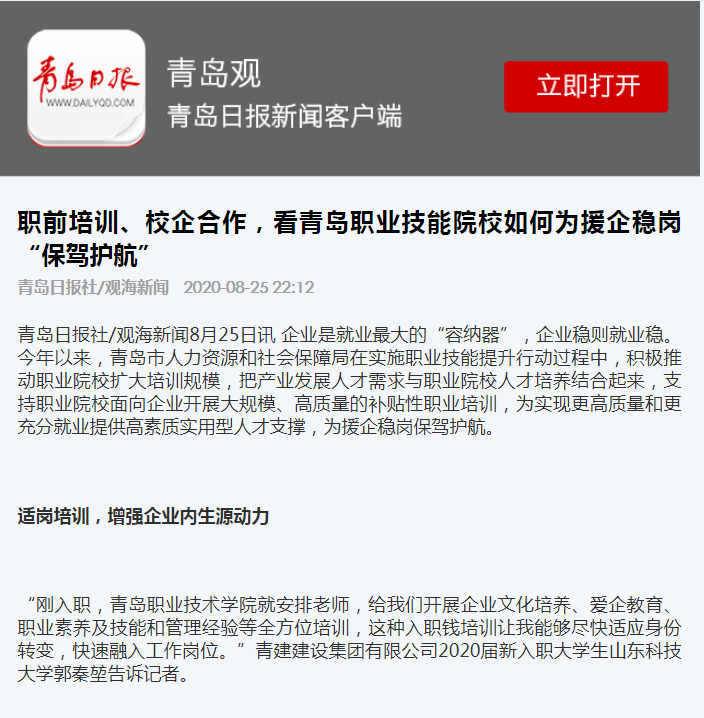 青岛日报
WWW.DAILYQD.COM

青岛观
青岛日报新闻客户端

立即打开

职前培训、校企合作，看青岛职业技能院校如何为援企稳岗“保驾护航”

青岛日报社/观海新闻　2020-08-25 22:12

青岛日报社/观海新闻8月25日讯 企业是就业最大的“容纳器”，企业稳则就业稳。今年以来，青岛市人力资源和社会保障局在实施职业技能提升行动过程中，积极推动职业院校扩大培训规模，把产业发展人才需求与职业院校人才培养结合起来，支持职业院校面向企业开展大规模、高质量的补贴性职业培训，为实现更高质量和更充分就业提供高素质实用型人才支撑，为援企稳岗保驾护航。

适岗培训，增强企业内生源动力

“刚入职，青岛职业技术学院就安排老师，给我们开展企业文化培养、爱企教育、职业素养及技能和管理经验等全方位培训，这种入职钱培训让我能够尽快适应身份转变，快速融入工作岗位。”青建建设集团有限公司2020届新入职大学生山东科技大学郭秦堃告诉记者。